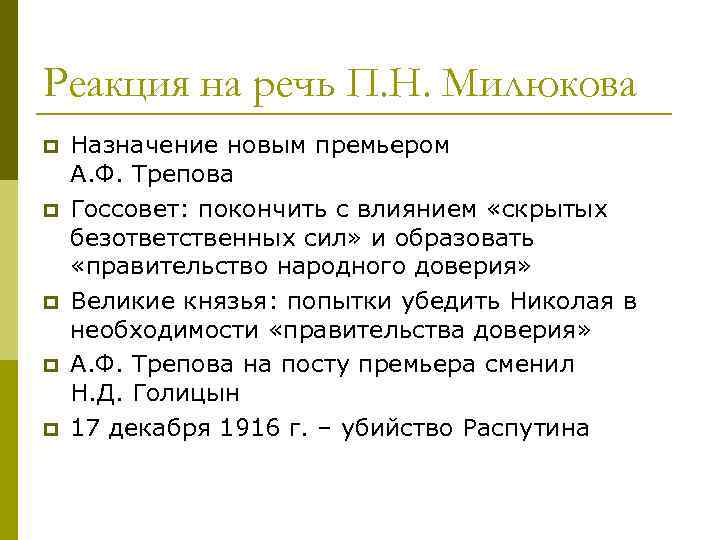 Реакция на речь П.Н. Милюкова

Назначение новым премьером А.Ф. Трепова

Госсовет: покончить с влиянием «скрытых безответственных сил» и образовать «правительство народного доверия»

Великие князья: попытки убедить Николая в необходимости «правительства доверия»

А.Ф. Трепова на посту премьера сменил Н.Д. Голицын

17 декабря 1916 г. – убийство Распутина